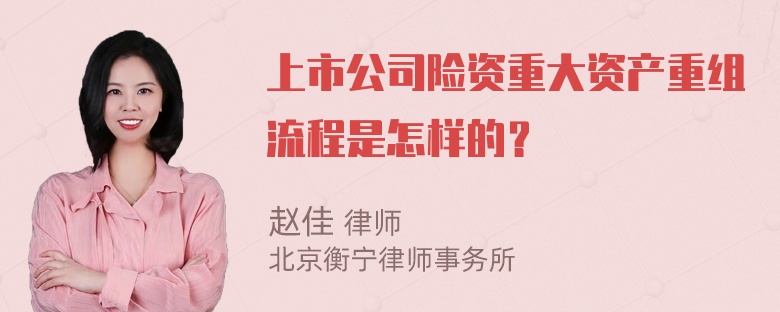 上市公司险资重大资产重组流程是怎样的？

赵佳 律师
北京衡宁律师事务所